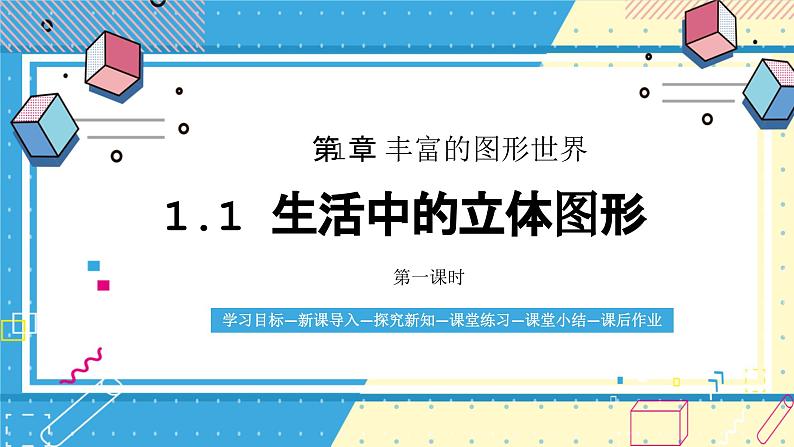 第1章 丰富的图形世界

1.1 生活中的立体图形

第一课时

学习目标—新课导入—探究新知—课堂练习—课堂小结—课后作业